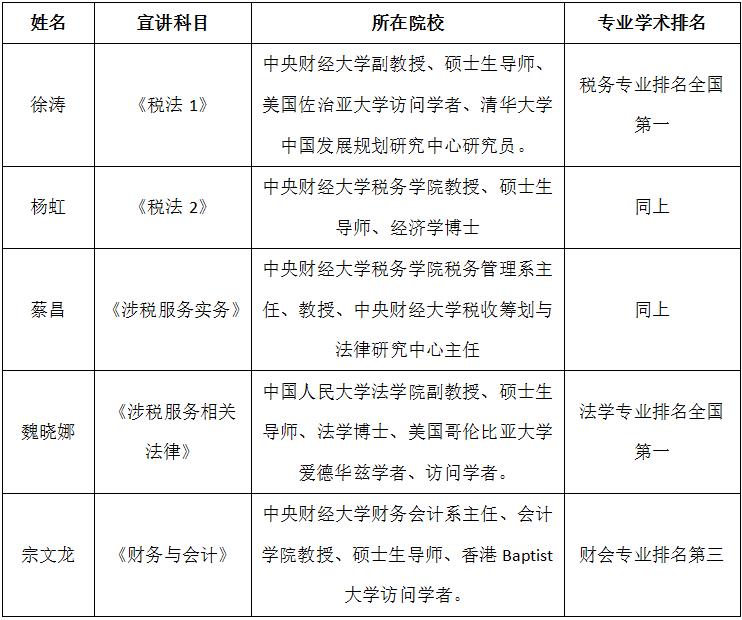 | 姓名 | 宣讲科目 | 所在院校 | 专业学术排名 |
|---|---|---|---|
| 徐涛 | 《税法 1》 | 中央财经大学副教授、硕士生导师、美国佐治亚大学访问学者、清华大学中国发展规划研究中心研究员。 | 税务专业排名全国第一 |
| 杨虹 | 《税法 2》 | 中央财经大学税务学院教授、硕士生导师、经济学博士 | 同上 |
| 蔡昌 | 《涉税服务实务》 | 中央财经大学税务学院税务管理系主任、教授、中央财经大学税收筹划与法律研究中心主任 | 同上 |
| 魏晓娜 | 《涉税服务相关法律》 | 中国人民大学法学院副教授、硕士生导师、法学博士、美国哥伦比亚大学爱德华兹学者、访问学者。 | 法学专业排名全国第一 |
| 宗文龙 | 《财务与会计》 | 中央财经大学财务会计系主任、会计学院教授、硕士生导师、香港 Baptist 大学访问学者。 | 财会专业排名第三 |